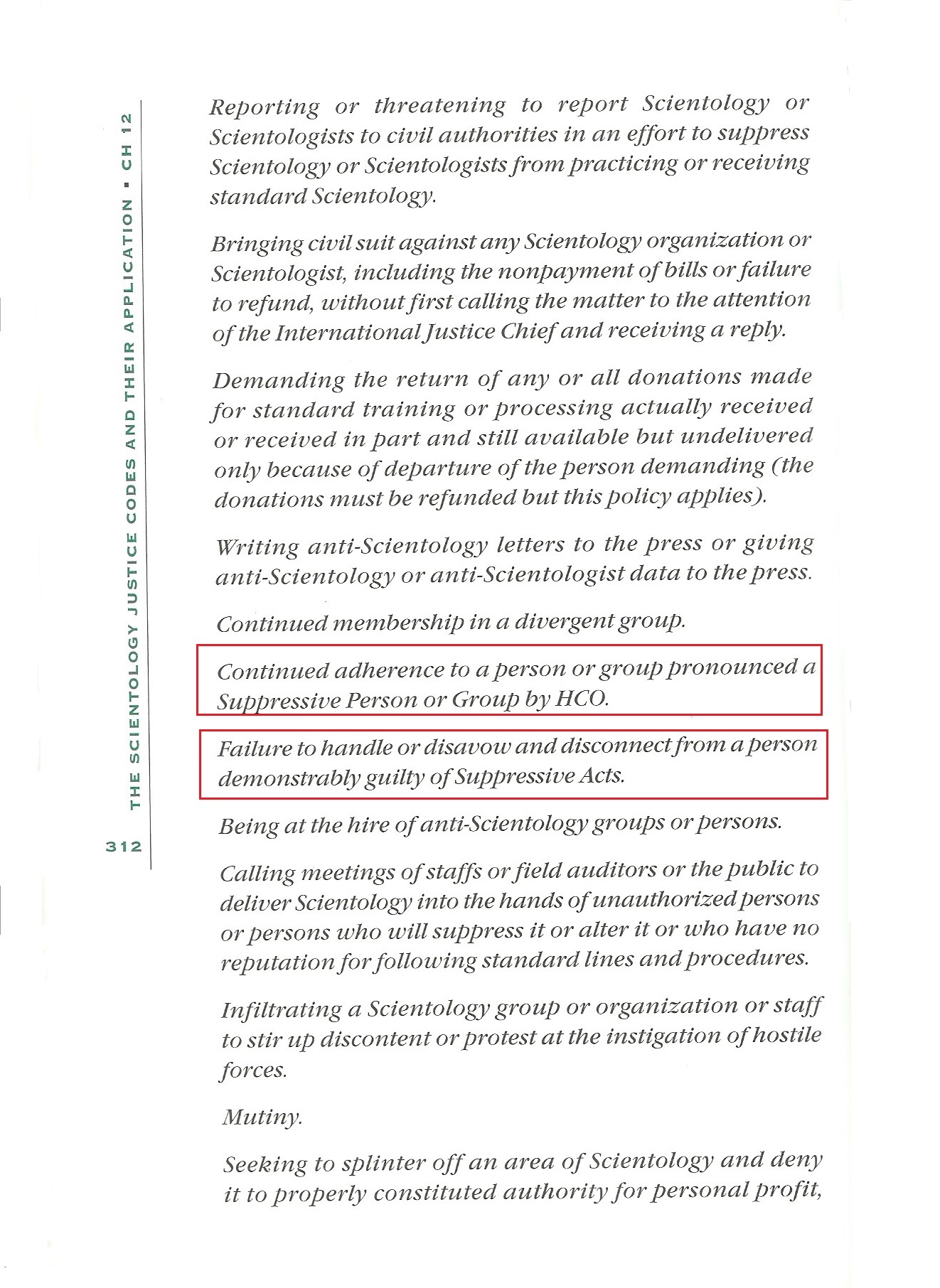 THE SCIENTOLOGY JUSTICE CODES AND THEIR APPLICATION ▪ CH 12

312

Reporting or threatening to report Scientology or Scientologists to civil authorities in an effort to suppress Scientology or Scientologists from practicing or receiving standard Scientology.

Bringing civil suit against any Scientology organization or Scientologist, including the nonpayment of bills or failure to refund, without first calling the matter to the attention of the International Justice Chief and receiving a reply.

Demanding the return of any or all donations made for standard training or processing actually received or received in part and still available but undelivered only because of departure of the person demanding (the donations must be refunded but this policy applies).

Writing anti-Scientology letters to the press or giving anti-Scientology or anti-Scientologist data to the press.

Continued membership in a divergent group.

Continued adherence to a person or group pronounced a Suppressive Person or Group by HCO.

Failure to handle or disavow and disconnect from a person demonstrably guilty of Suppressive Acts.

Being at the hire of anti-Scientology groups or persons.

Calling meetings of staffs or field auditors or the public to deliver Scientology into the hands of unauthorized persons or persons who will suppress it or alter it or who have no reputation for following standard lines and procedures.

Infiltrating a Scientology group or organization or staff to stir up discontent or protest at the instigation of hostile forces.

Mutiny.

Seeking to splinter off an area of Scientology and deny it to properly constituted authority for personal profit,